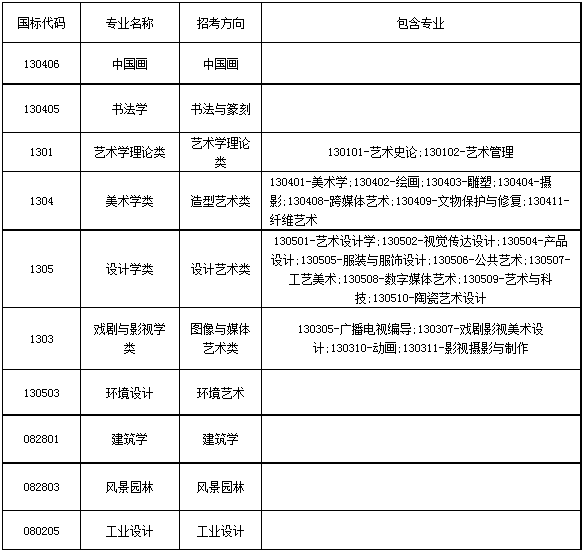 | 国标代码 | 专业名称 | 招考方向 | 包含专业 |
|---|---|---|---|
| 130406 | 中国画 | 中国画 | |
| 130405 | 书法学 | 书法与篆刻 | |
| 1301 | 艺术学理论类 | 艺术学理论类 | 130101-艺术史论;130102-艺术管理 |
| 1304 | 美术学类 | 造型艺术类 | 130401-美术学;130402-绘画;130403-雕塑;130404-摄影;130408-跨媒体艺术;130409-文物保护与修复;130411-纤维艺术 |
| 1305 | 设计学类 | 设计艺术类 | 130501-艺术设计学;130502-视觉传达设计;130504-产品设计;130505-服装与服饰设计;130506-公共艺术;130507-工艺美术;130508-数字媒体艺术;130509-艺术与科技;130510-陶瓷艺术设计 |
| 1303 | 戏剧与影视学类 | 图像与媒体艺术类 | 130305-广播电视编导;130307-戏剧影视美术设计;130310-动画;130311-影视摄影与制作 |
| 130503 | 环境设计 | 环境艺术 | |
| 082801 | 建筑学 | 建筑学 | |
| 082803 | 风景园林 | 风景园林 | |
| 080205 | 工业设计 | 工业设计 | |